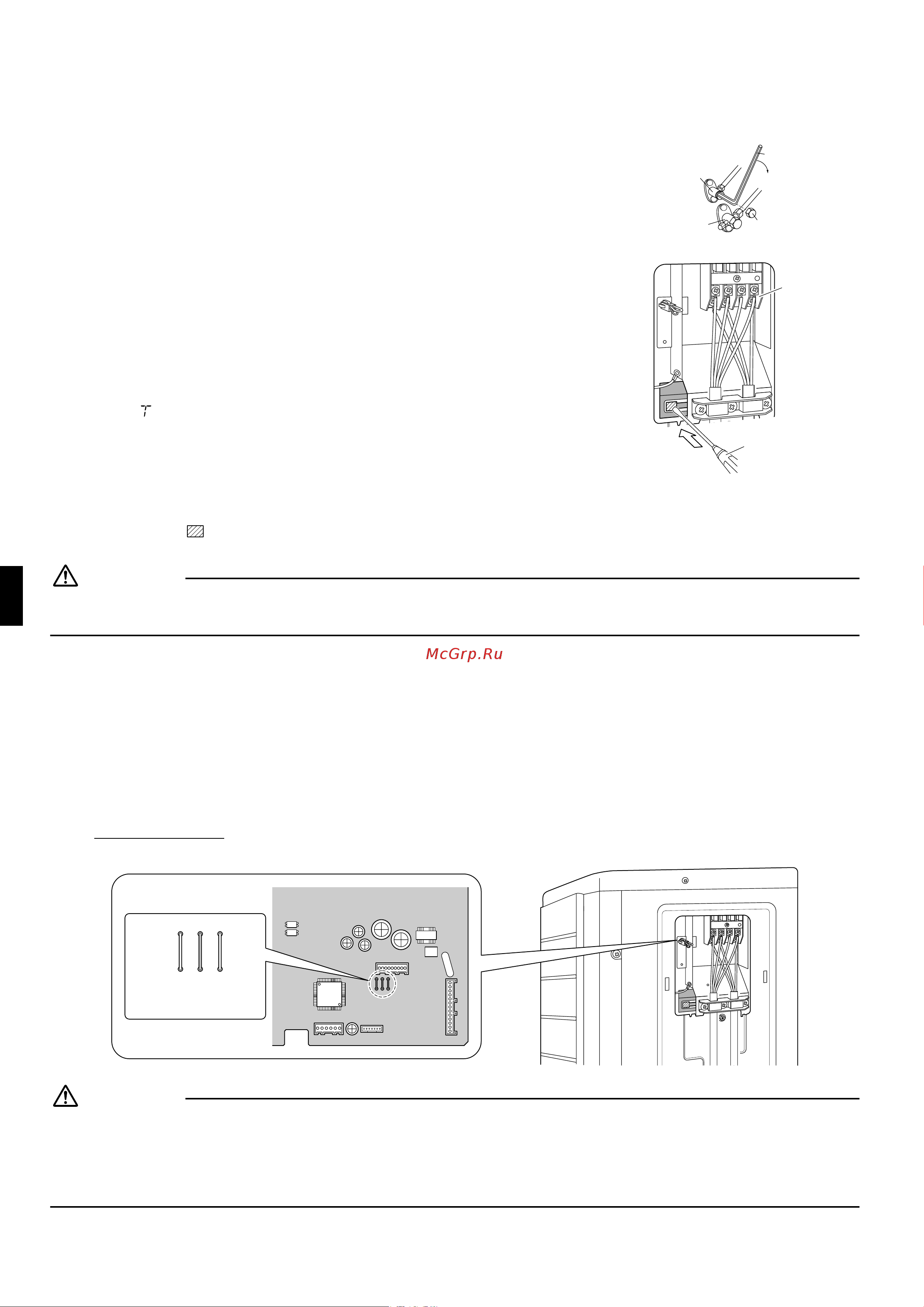 McGrp.Ru